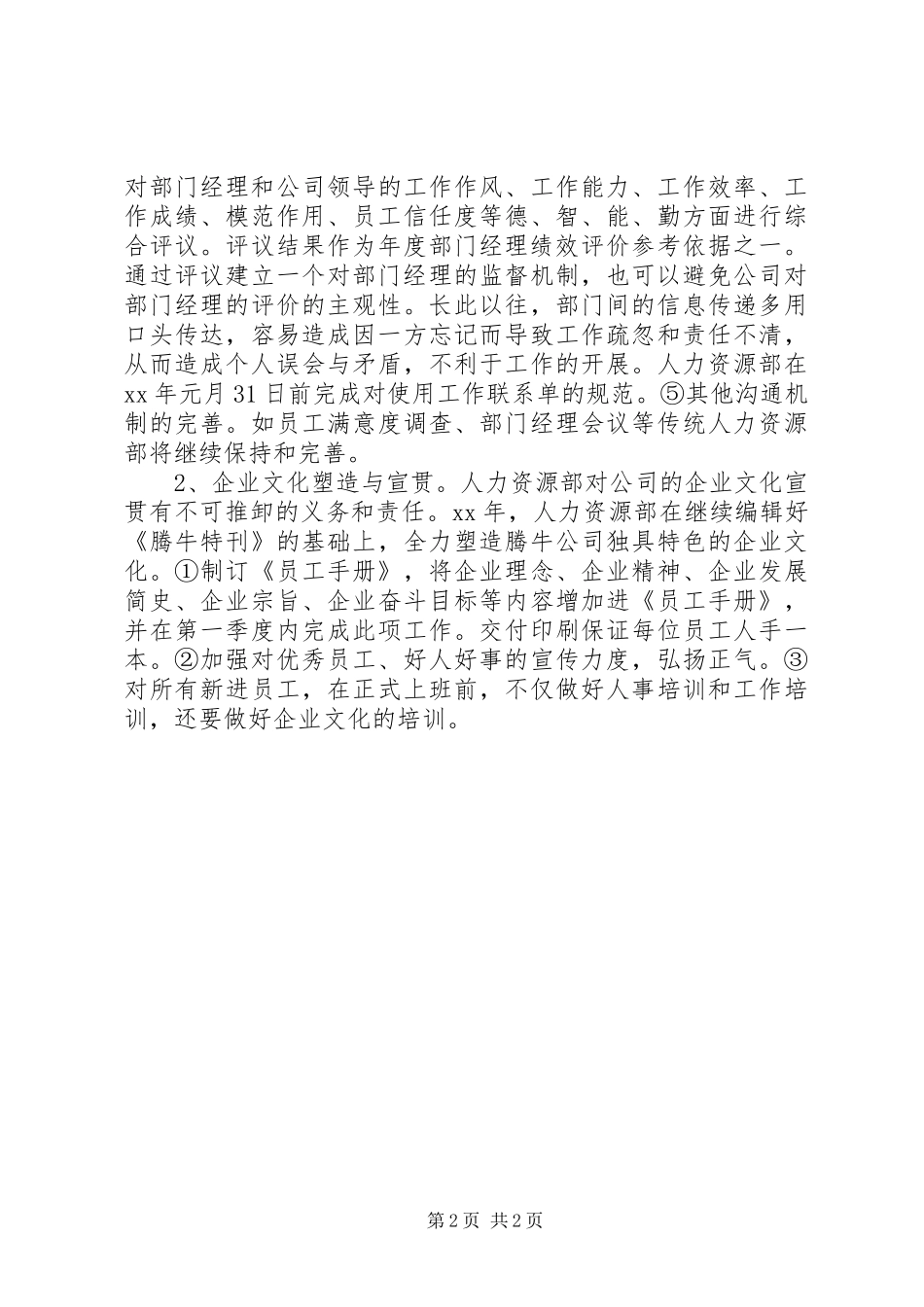 对部门经理和公司领导的工作作风、工作能力、工作效率、工作成绩、模范作用、员工信任度等德、智、能、勤方面进行综合评议。评议结果作为年度部门经理绩效评价参考依据之一。通过评议建立一个对部门经理的监督机制，也可以避免公司对部门经理的评价的主观性。长此以往，部门间的信息传递多用口头传达，容易造成因一方忘记而导致工作疏忽和责任不清，从而造成个人误会与矛盾，不利于工作的开展。人力资源部在xx年元月31日前完成对使用工作联系单的规范。⑤其他沟通机制的完善。如员工满意度调查、部门经理会议等传统人力资源部将继续保持和完善。

2、企业文化塑造与宣贯。人力资源部对公司的企业文化宣贯有不可推卸的义务和责任。xx年，人力资源部在继续编辑好《腾牛特刊》的基础上，全力塑造腾牛公司独具特色的企业文化。①制订《员工手册》，将企业理念、企业精神、企业发展简史、企业宗旨、企业奋斗目标等内容增加进《员工手册》，并在第一季度内完成此项工作。交付印刷保证每位员工人手一本。②加强对优秀员工、好人好事的宣传力度，弘扬正气。③对所有新进员工，在正式上班前，不仅做好人事培训和工作培训，还要做好企业文化的培训。

第2页 共2页